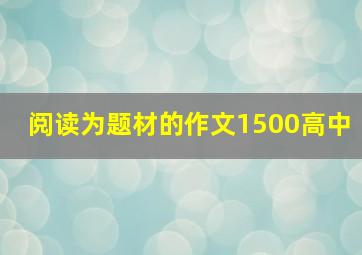 阅读为题材的作文1500高中